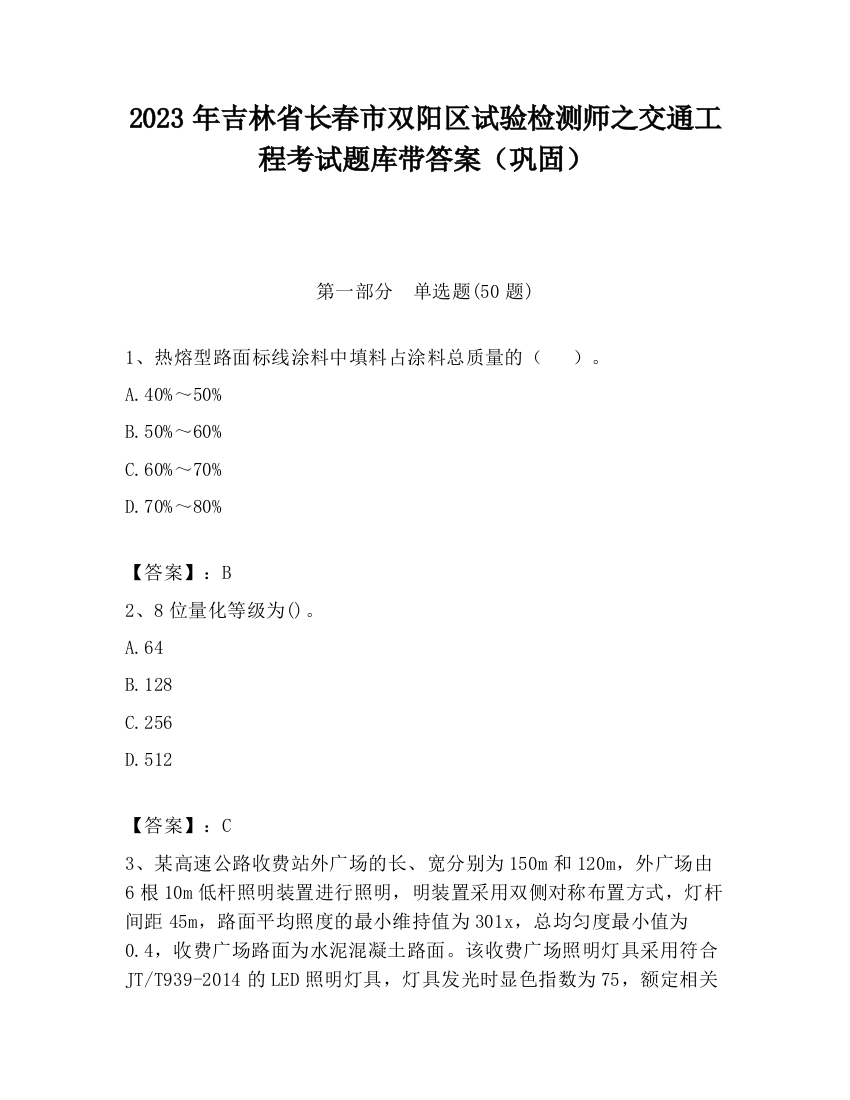 2023 年吉林省长春市双阳区试验检测师之交通工程考试题库带答案（巩固）

第一部分　单选题(50 题)

1、热熔型路面标线涂料中填料占涂料总质量的（　　）。

A. 40%～50%

B. 50%～60%

C. 60%～70%

D. 70%～80%

【答案】：B

2、8 位量化等级为()。

A. 64

B. 128

C. 256

D. 512

【答案】：C

3、某高速公路收费站外广场的长、宽分别为 150m 和 120m，外广场由 6 根 10m 低杆照明装置进行照明，明装置采用双侧对称布置方式，灯杆间距 45m，路面平均照度的最小维持值为 301x，总均匀度最小值为 0.4，收费广场路面为水泥混凝土路面。该收费广场照明灯具采用符合 JT/T939-2014 的 LED 照明灯具，灯具发光时显色指数为 75，额定相关